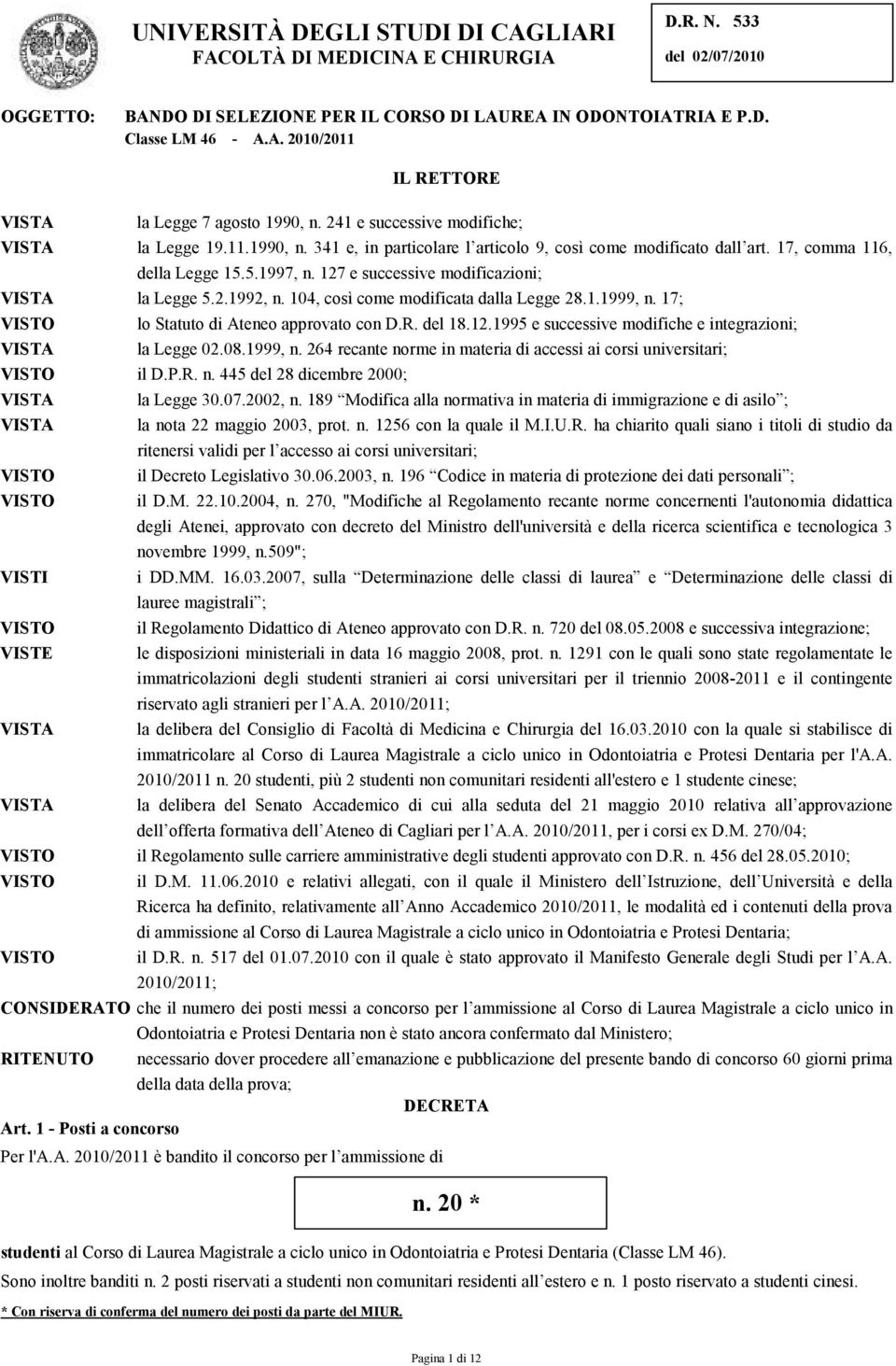 UNIVERSITÀ DEGLI STUDI DI CAGLIARI
FACOLTÀ DI MEDICINA E CHIRURGIA

D.R. N. 533
del 02/07/2010

OGGETTO: BANDO DI SELEZIONE PER IL CORSO DI LAUREA IN ODONTOIATRIA E P.D. Classe LM 46 - A.A. 2010/2011

IL RETTORE

VISTA la Legge 7 agosto 1990, n. 241 e successive modifiche;
VISTA la Legge 19.11.1990, n. 341 e, in particolare l articolo 9, così come modificato dall art. 17, comma 116, della Legge 15.5.1997, n. 127 e successive modificazioni;
VISTA la Legge 5.2.1992, n. 104, così come modificata dalla Legge 28.1.1999, n. 17;
VISTO lo Statuto di Ateneo approvato con D.R. del 18.12.1995 e successive modifiche e integrazioni;
VISTA la Legge 02.08.1999, n. 264 recante norme in materia di accessi ai corsi universitari;
VISTO il D.P.R. n. 445 del 28 dicembre 2000;
VISTA la Legge 30.07.2002, n. 189 Modifica alla normativa in materia di immigrazione e di asilo ;
VISTA la nota 22 maggio 2003, prot. n. 1256 con la quale il M.I.U.R. ha chiarito quali siano i titoli di studio da ritenersi validi per l accesso ai corsi universitari;
VISTO il Decreto Legislativo 30.06.2003, n. 196 Codice in materia di protezione dei dati personali ;
VISTO il D.M. 22.10.2004, n. 270, "Modifiche al Regolamento recante norme concernenti l'autonomia didattica degli Atenei, approvato con decreto del Ministro dell'università e della ricerca scientifica e tecnologica 3 novembre 1999, n.509";
VISTI i DD.MM. 16.03.2007, sulla Determinazione delle classi di laurea e Determinazione delle classi di lauree magistrali ;
VISTO il Regolamento Didattico di Ateneo approvato con D.R. n. 720 del 08.05.2008 e successiva integrazione;
VISTE le disposizioni ministeriali in data 16 maggio 2008, prot. n. 1291 con le quali sono state regolamentate le immatricolazioni degli studenti stranieri ai corsi universitari per il triennio 2008-2011 e il contingente riservato agli stranieri per l A.A. 2010/2011;
VISTA la delibera del Consiglio di Facoltà di Medicina e Chirurgia del 16.03.2010 con la quale si stabilisce di immatricolare al Corso di Laurea Magistrale a ciclo unico in Odontoiatria e Protesi Dentaria per l'A.A. 2010/2011 n. 20 studenti, più 2 studenti non comunitari residenti all'estero e 1 studente cinese;
VISTA la delibera del Senato Accademico di cui alla seduta del 21 maggio 2010 relativa all approvazione dell offerta formativa dell Ateneo di Cagliari per l A.A. 2010/2011, per i corsi ex D.M. 270/04;
VISTO il Regolamento sulle carriere amministrative degli studenti approvato con D.R. n. 456 del 28.05.2010;
VISTO il D.M. 11.06.2010 e relativi allegati, con il quale il Ministero dell Istruzione, dell Università e della Ricerca ha definito, relativamente all Anno Accademico 2010/2011, le modalità ed i contenuti della prova di ammissione al Corso di Laurea Magistrale a ciclo unico in Odontoiatria e Protesi Dentaria;
VISTO il D.R. n. 517 del 01.07.2010 con il quale è stato approvato il Manifesto Generale degli Studi per l A.A. 2010/2011;
CONSIDERATO che il numero dei posti messi a concorso per l ammissione al Corso di Laurea Magistrale a ciclo unico in Odontoiatria e Protesi Dentaria non è stato ancora confermato dal Ministero;
RITENUTO necessario dover procedere all emanazione e pubblicazione del presente bando di concorso 60 giorni prima della data della prova;

DECRETA

Art. 1 - Posti a concorso
Per l'A.A. 2010/2011 è bandito il concorso per l ammissione di

n. 20 *

studenti al Corso di Laurea Magistrale a ciclo unico in Odontoiatria e Protesi Dentaria (Classe LM 46).
Sono inoltre banditi n. 2 posti riservati a studenti non comunitari residenti all estero e n. 1 posto riservato a studenti cinesi.
* Con riserva di conferma del numero dei posti da parte del MIUR.

Pagina 1 di 12